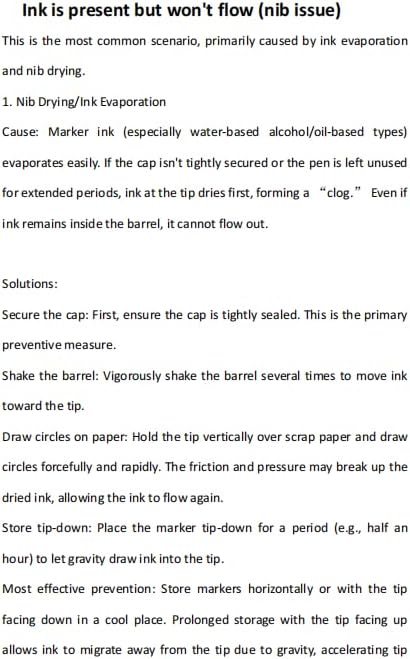 Ink is present but won't flow (nib issue)

This is the most common scenario, primarily caused by ink evaporation and nib drying.

1. Nib Drying/Ink Evaporation

Cause: Marker ink (especially water-based alcohol/oil-based types) evaporates easily. If the cap isn't tightly secured or the pen is left unused for extended periods, ink at the tip dries first, forming a “clog.” Even if ink remains inside the barrel, it cannot flow out.

Solutions:

Secure the cap: First, ensure the cap is tightly sealed. This is the primary preventive measure.

Shake the barrel: Vigorously shake the barrel several times to move ink toward the tip.

Draw circles on paper: Hold the tip vertically over scrap paper and draw circles forcefully and rapidly. The friction and pressure may break up the dried ink, allowing the ink to flow again.

Store tip-down: Place the marker tip-down for a period (e.g., half an hour) to let gravity draw ink into the tip.

Most effective prevention: Store markers horizontally or with the tip facing down in a cool place. Prolonged storage with the tip facing up allows ink to migrate away from the tip due to gravity, accelerating tip